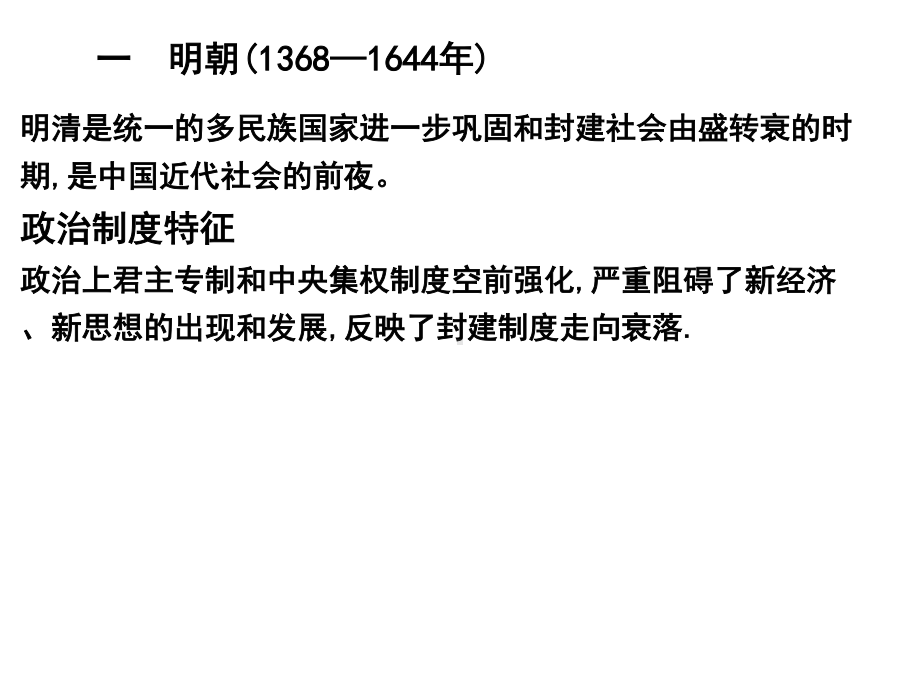 一　明朝(1368—1644年)

明清是统一的多民族国家进一步巩固和封建社会由盛转衰的时期,是中国近代社会的前夜。

政治制度特征

政治上君主专制和中央集权制度空前强化,严重阻碍了新经济、新思想的出现和发展,反映了封建制度走向衰落.